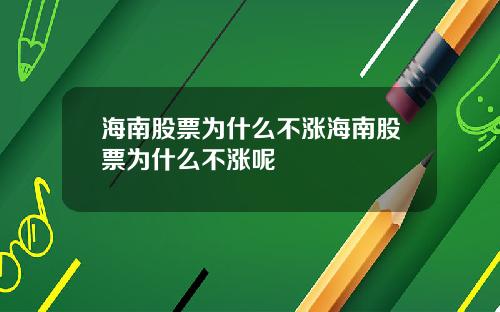 海南股票为什么不涨海南股票为什么不涨呢